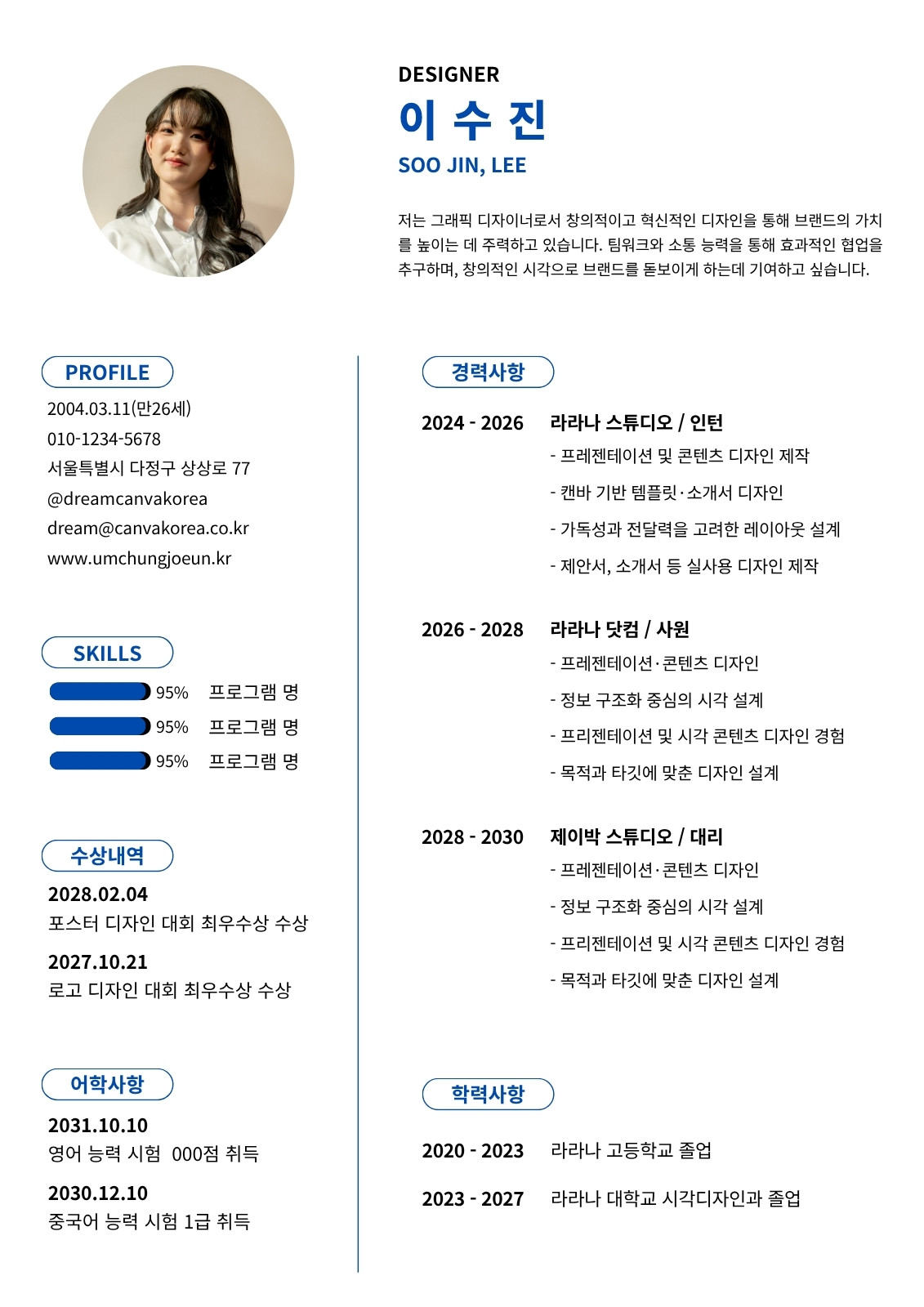 DESIGNER
이 수 진
SOO JIN, LEE

저는 그래픽 디자이너로서 창의적이고 혁신적인 디자인을 통해 브랜드의 가치를 높이는 데 주력하고 있습니다. 팀워크와 소통 능력을 통해 효과적인 협업을 추구하며, 창의적인 시각으로 브랜드를 돋보이게 하는데 기여하고 싶습니다.

PROFILE
2004.03.11(만26세)
010-1234-5678
서울특별시 다정구 상상로 77
@dreamcanvakorea
dream@canvakorea.co.kr
www.umchungjoeun.kr

SKILLS
95% 프로그램 명
95% 프로그램 명
95% 프로그램 명

수상내역
2028.02.04
포스터 디자인 대회 최우수상 수상
2027.10.21
로고 디자인 대회 최우수상 수상

어학사항
2031.10.10
영어 능력 시험 000점 취득
2030.12.10
중국어 능력 시험 1급 취득

경력사항
2024 - 2026 라라나 스튜디오 / 인턴
- 프레젠테이션 및 콘텐츠 디자인 제작
- 캔바 기반 템플릿·소개서 디자인
- 가독성과 전달력을 고려한 레이아웃 설계
- 제안서, 소개서 등 실사용 디자인 제작

2026 - 2028 라라나 닷컴 / 사원
- 프레젠테이션·콘텐츠 디자인
- 정보 구조화 중심의 시각 설계
- 프리젠테이션 및 시각 콘텐츠 디자인 경험
- 목적과 타깃에 맞춘 디자인 설계

2028 - 2030 제이박 스튜디오 / 대리
- 프레젠테이션·콘텐츠 디자인
- 정보 구조화 중심의 시각 설계
- 프리젠테이션 및 시각 콘텐츠 디자인 경험
- 목적과 타깃에 맞춘 디자인 설계

학력사항
2020 - 2023 라라나 고등학교 졸업
2023 - 2027 라라나 대학교 시각디자인과 졸업